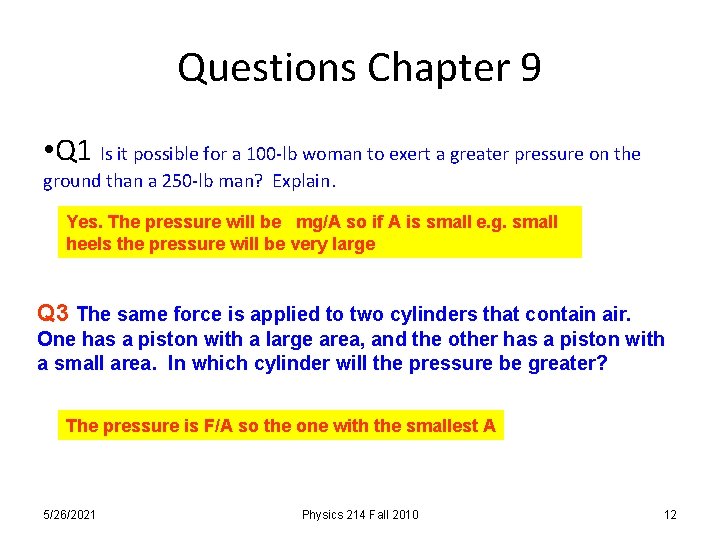 Questions Chapter 9

• Q1 Is it possible for a 100-lb woman to exert a greater pressure on the ground than a 250-lb man? Explain.

Yes. The pressure will be mg/A so if A is small e.g. small heels the pressure will be very large

Q3 The same force is applied to two cylinders that contain air. One has a piston with a large area, and the other has a piston with a small area. In which cylinder will the pressure be greater?

The pressure is F/A so the one with the smallest A

5/26/2021 Physics 214 Fall 2010 12